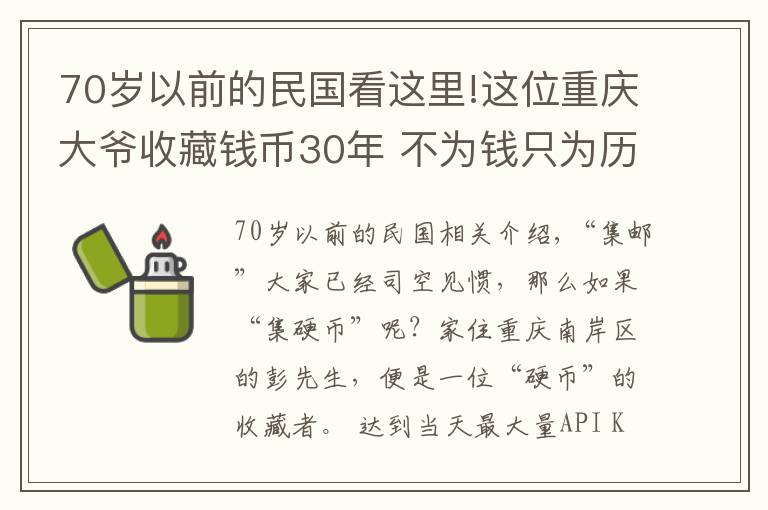 70岁以前的民国看这里!这位重庆大爷收藏钱币30年 不为钱只为历

70岁以前的民国相关介绍，“集邮”大家已经司空见惯，那么如果“集硬币”呢？家住重庆南岸区的彭先生，便是一位“硬币”的收藏者。 达到当天最大量API K